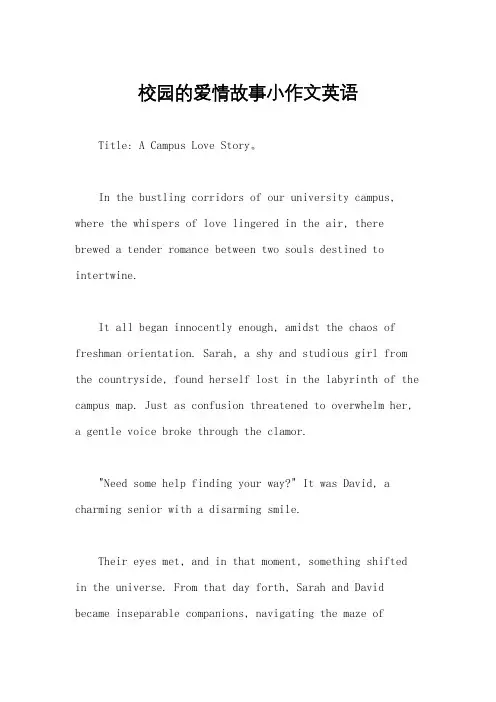 校园的爱情故事小作文英语

Title: A Campus Love Story。

In the bustling corridors of our university campus, where the whispers of love lingered in the air, there brewed a tender romance between two souls destined to intertwine.

It all began innocently enough, amidst the chaos of freshman orientation. Sarah, a shy and studious girl from the countryside, found herself lost in the labyrinth of the campus map. Just as confusion threatened to overwhelm her, a gentle voice broke through the clamor.

"Need some help finding your way?" It was David, a charming senior with a disarming smile.

Their eyes met, and in that moment, something shifted in the universe. From that day forth, Sarah and David became inseparable companions, navigating the maze of